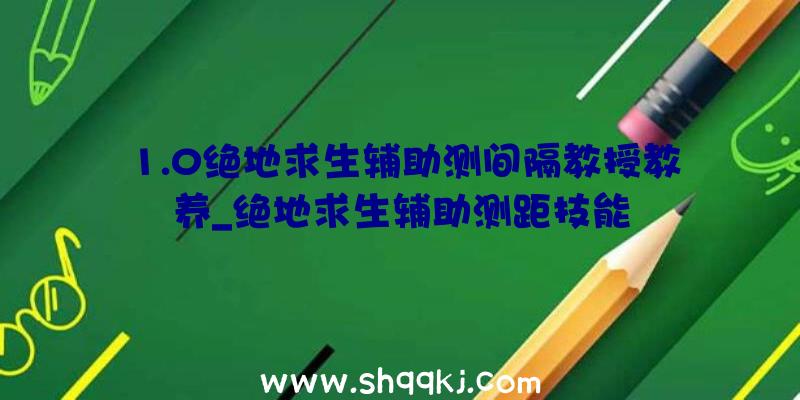 1.0绝地求生辅助测间隔教授教养_绝地求生辅助测距技能

www.shqqkj.com